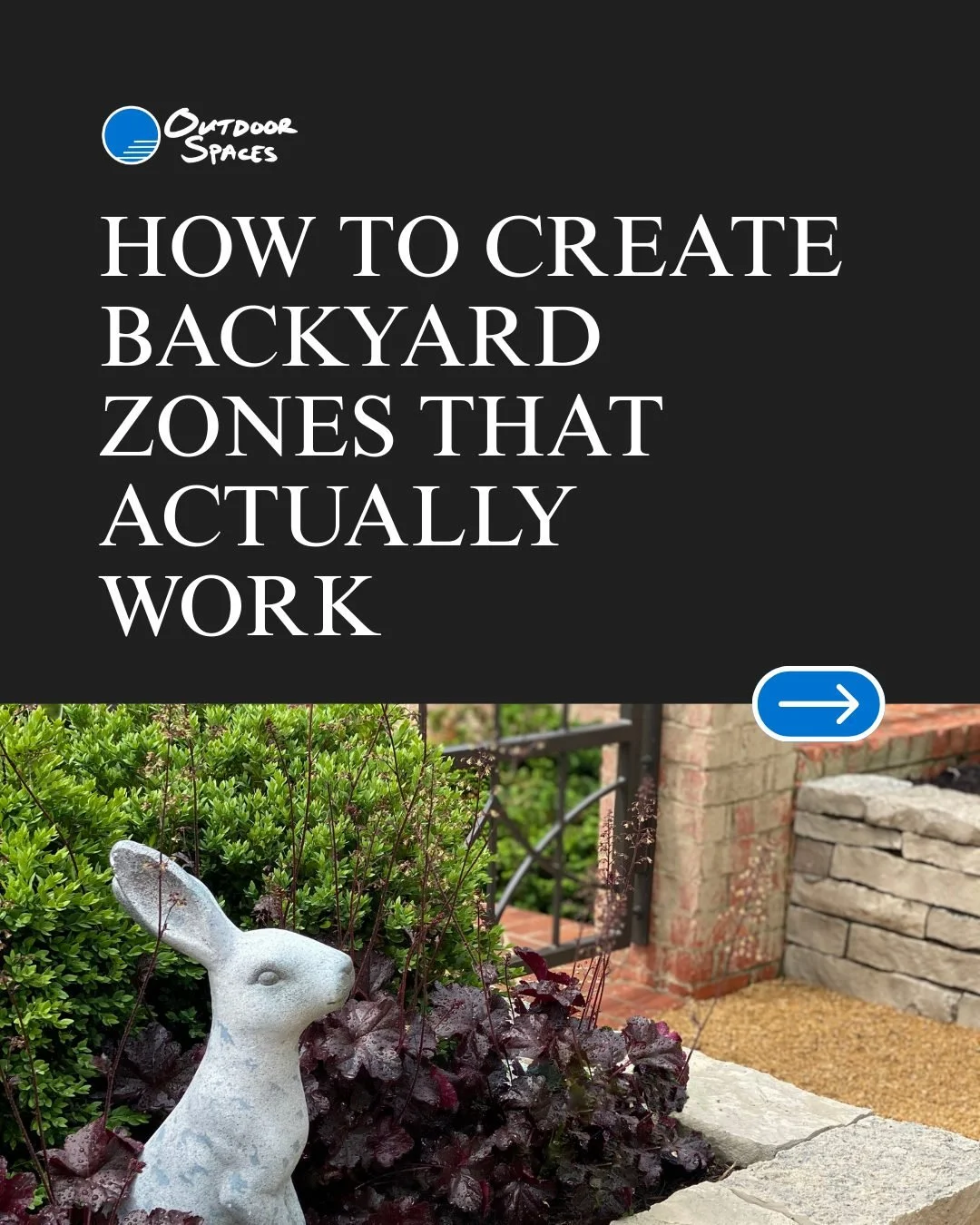 OUTDOOR SPACES

HOW TO CREATE BACKYARD ZONES THAT ACTUALLY WORK